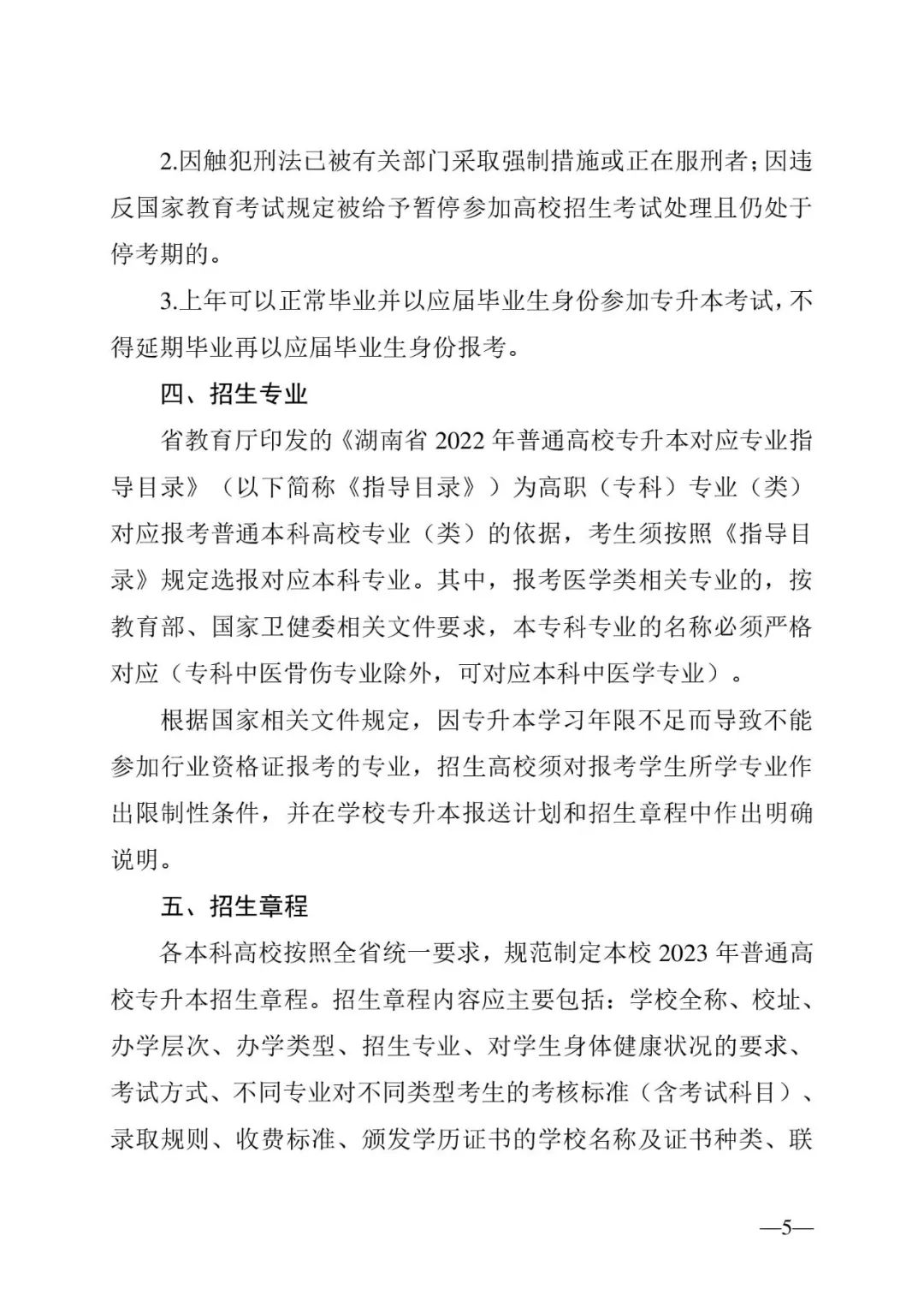 2.因触犯刑法已被有关部门采取强制措施或正在服刑者；因违反国家教育考试规定被给予暂停参加高校招生考试处理且仍处于停考期的。

3.上年可以正常毕业并以应届毕业生身份参加专升本考试，不得延期毕业再以应届毕业生身份报考。

四、招生专业

省教育厅印发的《湖南省 2022 年普通高校专升本对应专业指导目录》（以下简称《指导目录》）为高职（专科）专业（类）对应报考普通本科高校专业（类）的依据，考生须按照《指导目录》规定选报对应本科专业。其中，报考医学类相关专业的，按教育部、国家卫健委相关文件要求，本专科专业的名称必须严格对应（专科中医骨伤专业除外，可对应本科中医学专业）。

根据国家相关文件规定，因专升本学习年限不足而导致不能参加行业资格证报考的专业，招生高校须对报考学生所学专业作出限制性条件，并在学校专升本报送计划和招生章程中作出明确说明。

五、招生章程

各本科高校按照全省统一要求，规范制定本校 2023 年普通高校专升本招生章程。招生章程内容应主要包括：学校全称、校址、办学层次、办学类型、招生专业、对学生身体健康状况的要求、考试方式、不同专业对不同类型考生的考核标准（含考试科目）、录取规则、收费标准、颁发学历证书的学校名称及证书种类、联

—5—